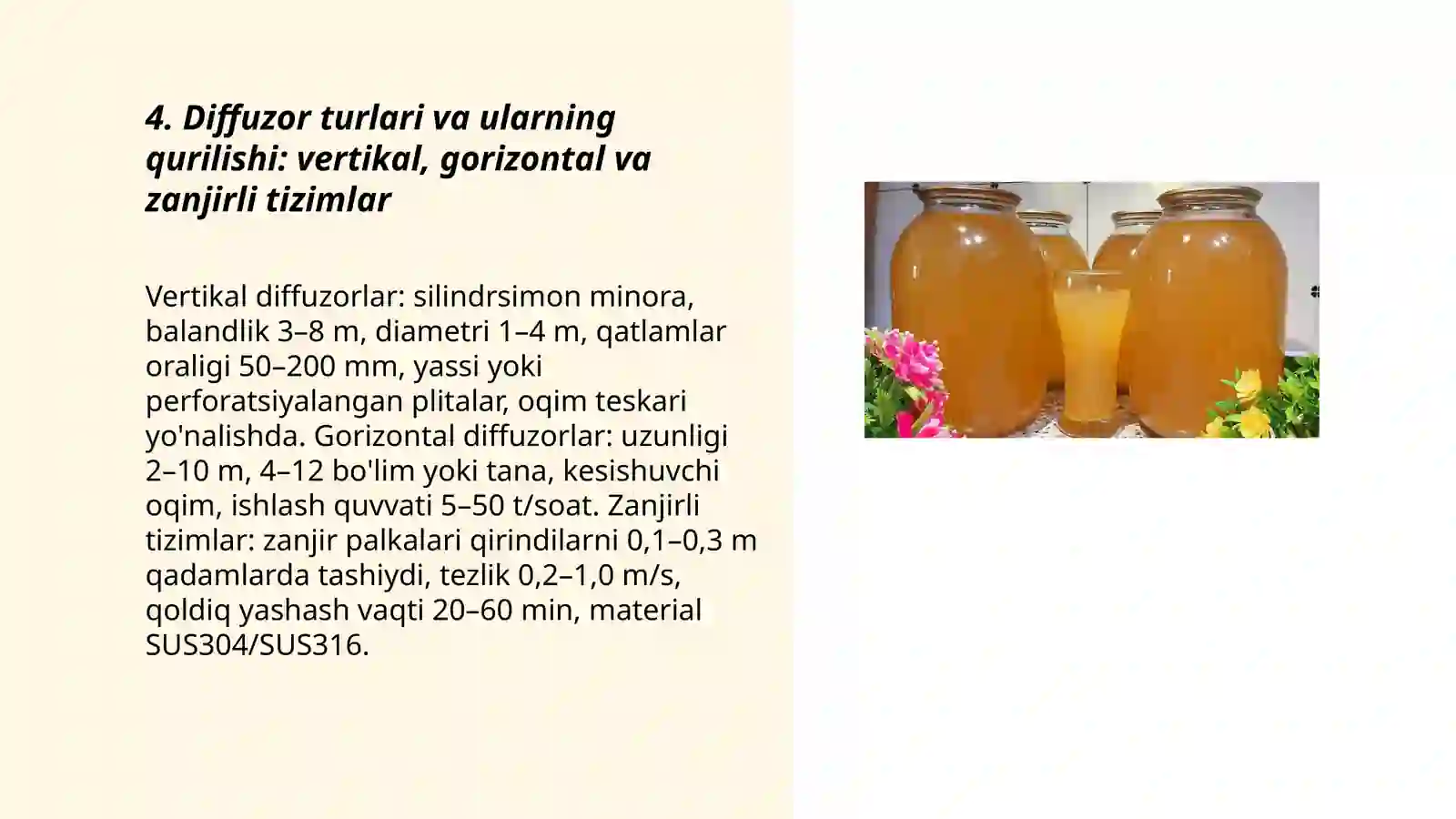 4. Diffuzor turlari va ularning qurilishi: vertikal, gorizontal va zanjirli tizimlar

Vertikal diffuzorlar: silindrsimon minora, balandlik 3–8 m, diametri 1–4 m, qatlamlar oraligi 50–200 mm, yassi yoki perforatsiyalangan plitalar, oqim teskari yo'nalishda. Gorizontal diffuzorlar: uzunligi 2–10 m, 4–12 bo'lim yoki tana, kesishuvchi oqim, ishlash quvvati 5–50 t/soat. Zanjirli tizimlar: zanjir palkalari qirindilarni 0,1–0,3 m qadamlarda tashiydi, tezlik 0,2–1,0 m/s, qoldiq yashash vaqti 20–60 min, material SUS304/SUS316.